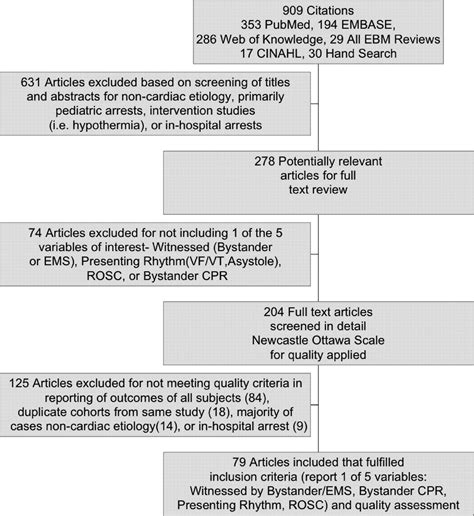 909 Citations
353 PubMed, 194 EMBASE,
286 Web of Knowledge, 29 All EBM Reviews
17 CINAHL, 30 Hand Search

631 Articles excluded based on screening of titles and abstracts for non-cardiac etiology, primarily pediatric arrests, intervention studies (i.e. hypothermia), or in-hospital arrests

278 Potentially relevant articles for full text review

74 Articles excluded for not including 1 of the 5 variables of interest- Witnessed (Bystander or EMS), Presenting Rhythm(VF/VT,Asystole), ROSC, or Bystander CPR

204 Full text articles screened in detail Newcastle Ottawa Scale for quality applied

125 Articles excluded for not meeting quality criteria in reporting of outcomes of all subjects (84), duplicate cohorts from same study (18), majority of cases non-cardiac etiology(14), or in-hospital arrest (9)

79 Articles included that fulfilled inclusion criteria (report 1 of 5 variables: Witnessed by Bystander/EMS, Bystander CPR, Presenting Rhythm, ROSC) and quality assessment